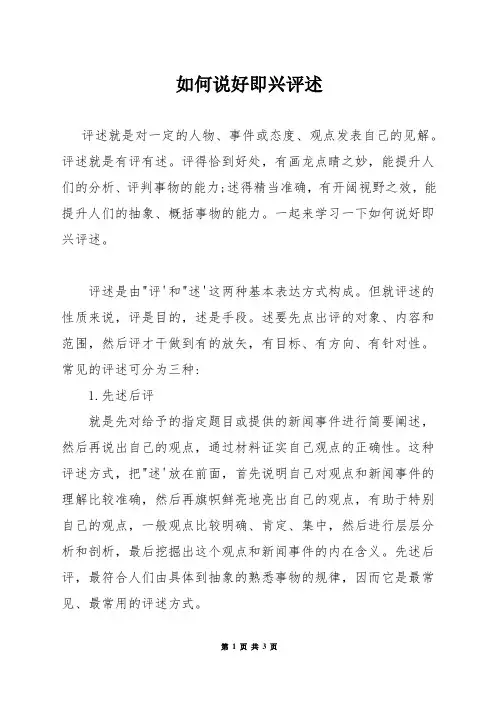 如何说好即兴评述

评述就是对一定的人物、事件或态度、观点发表自己的见解。评述就是有评有述。评得恰到好处，有画龙点睛之妙，能提升人们的分析、评判事物的能力;述得精当准确，有开阔视野之效，能提升人们的抽象、概括事物的能力。一起来学习一下如何说好即兴评述。

评述是由"评'和"述'这两种基本表达方式构成。但就评述的性质来说，评是目的，述是手段。述要先点出评的对象、内容和范围，然后评才干做到有的放矢，有目标、有方向、有针对性。常见的评述可分为三种:

1.先述后评

就是先对给予的指定题目或提供的新闻事件进行简要阐述，然后再说出自己的观点，通过材料证实自己观点的正确性。这种评述方式，把"述'放在前面，首先说明自己对观点和新闻事件的理解比较准确，然后再旗帜鲜亮地亮出自己的观点，有助于特别自己的观点，一般观点比较明确、肯定、集中，然后进行层层分析和剖析，最后挖掘出这个观点和新闻事件的内在含义。先述后评，最符合人们由具体到抽象的熟悉事物的规律，因而它是最常见、最常用的评述方式。

第 1 页 共 3 页